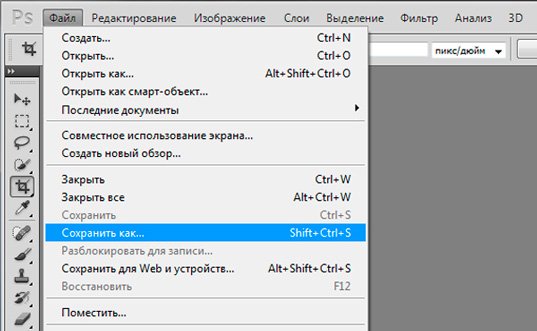 Ps Файл Редактирование Изображение Слои Выделение Фильтр Анализ 3D

пикс/дюйм

Создать... Ctrl+N
Открыть... Ctrl+O
Открыть как... Alt+Shift+Ctrl+O
Открыть как смарт-объект...
Последние документы

Совместное использование экрана...
Создать новый обзор...

Закрыть Ctrl+W
Закрыть все Alt+Ctrl+W
Сохранить Ctrl+S
Сохранить как... Shift+Ctrl+S
Разблокировать для записи...
Сохранить для Web и устройств... Alt+Shift+Ctrl+S
Восстановить F12

Поместить...